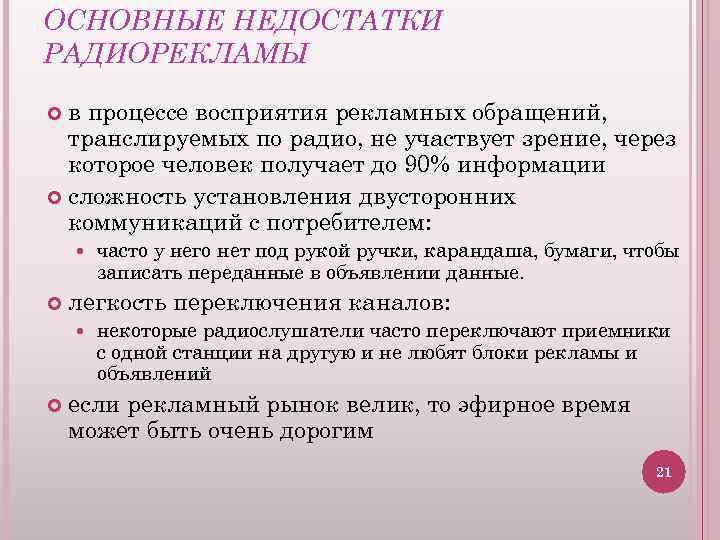 ОСНОВНЫЕ НЕДОСТАТКИ РАДИОРЕКЛАМЫ

в процессе восприятия рекламных обращений, транслируемых по радио, не участвует зрение, через которое человек получает до 90% информации

сложность установления двусторонних коммуникаций с потребителем:

часто у него нет под рукой ручки, карандаша, бумаги, чтобы записать переданные в объявлении данные.

легкость переключения каналов:

некоторые радиослушатели часто переключают приемники с одной станции на другую и не любят блоки рекламы и объявлений

если рекламный рынок велик, то эфирное время может быть очень дорогим

21